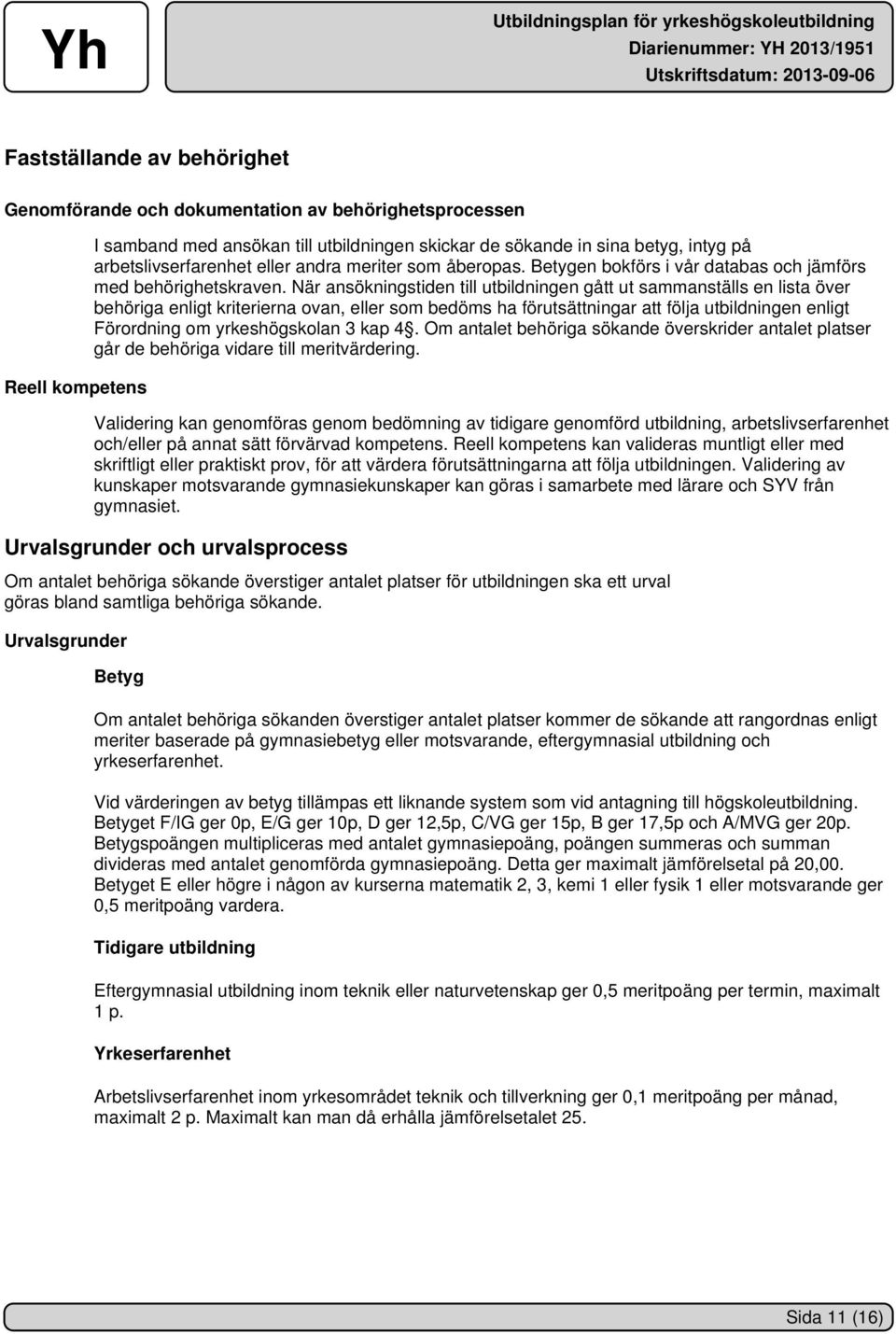 Yh

Utbildningsplan för yrkeshögskoleutbildning
Diarienummer: YH 2013/1951
Utskriftsdatum: 2013-09-06

Fastställande av behörighet

Genomförande och dokumentation av behörighetsprocessen

I samband med ansökan till utbildningen skickar de sökande in sina betyg, intyg på arbetslivserfarenhet eller andra meriter som åberopas. Betygen bokförs i vår databas och jämförs med behörighetskraven. När ansökningstiden till utbildningen gått ut sammanställs en lista över behöriga enligt kriterierna ovan, eller som bedöms ha förutsättningar att följa utbildningen enligt Förordning om yrkeshögskolan 3 kap 4§. Om antalet behöriga sökande överskrider antalet platser går de behöriga vidare till meritvärdering.

Reell kompetens

Validering kan genomföras genom bedömning av tidigare genomförd utbildning, arbetslivserfarenhet och/eller på annat sätt förvärvad kompetens. Reell kompetens kan valideras muntligt eller med skriftligt eller praktiskt prov, för att värdera förutsättningarna att följa utbildningen. Validering av kunskaper motsvarande gymnasiekunskaper kan göras i samarbete med lärare och SYV från gymnasiet.

Urvalsgrunder och urvalsprocess

Om antalet behöriga sökande överstiger antalet platser för utbildningen ska ett urval göras bland samtliga behöriga sökande.

Urvalsgrunder

Betyg

Om antalet behöriga sökanden överstiger antalet platser kommer de sökande att rangordnas enligt meriter baserade på gymnasiebetyg eller motsvarande, eftergymnasial utbildning och yrkeserfarenhet.

Vid värderingen av betyg tillämpas ett liknande system som vid antagning till högskoleutbildning. Betyget F/IG ger 0p, E/G ger 10p, D ger 12,5p, C/VG ger 15p, B ger 17,5p och A/MVG ger 20p. Betygspoängen multipliceras med antalet gymnasiepoäng, poängen summeras och summan divideras med antalet genomförda gymnasiepoäng. Detta ger maximalt jämförelsetal på 20,00. Betyget E eller högre i någon av kurserna matematik 2, 3, kemi 1 eller fysik 1 eller motsvarande ger 0,5 meritpoäng vardera.

Tidigare utbildning

Eftergymnasial utbildning inom teknik eller naturvetenskap ger 0,5 meritpoäng per termin, maximalt 1 p.

Yrkeserfarenhet

Arbetslivserfarenhet inom yrkesområdet teknik och tillverkning ger 0,1 meritpoäng per månad, maximalt 2 p. Maximalt kan man då erhålla jämförelsetalet 25.

Sida 11 (16)